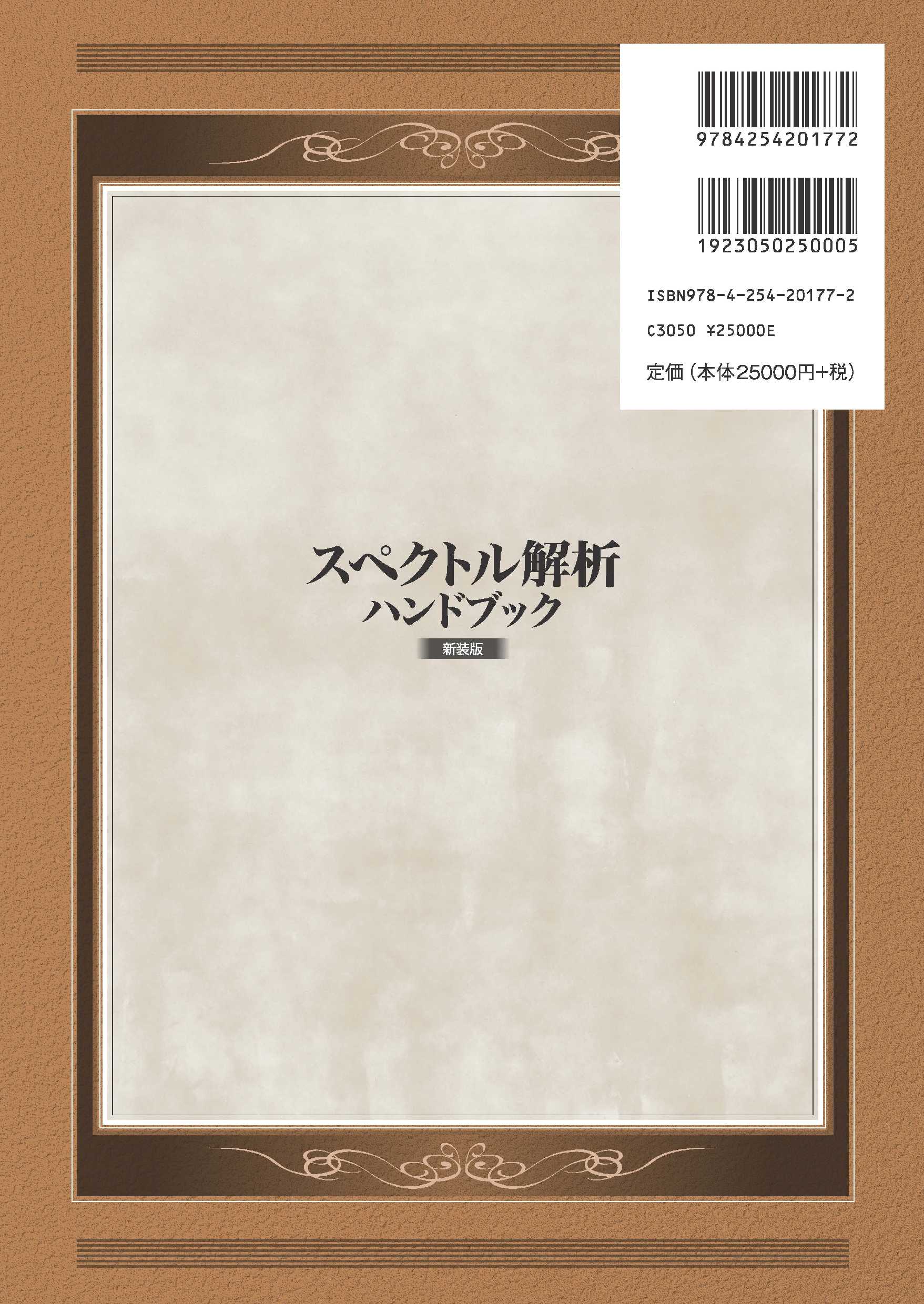 9784254201772

1923050250005

ISBN978-4-254-20177-2

C3050 ¥25000E

定価（本体25000円+税）

スペクトル解析
ハンドブック

新装版